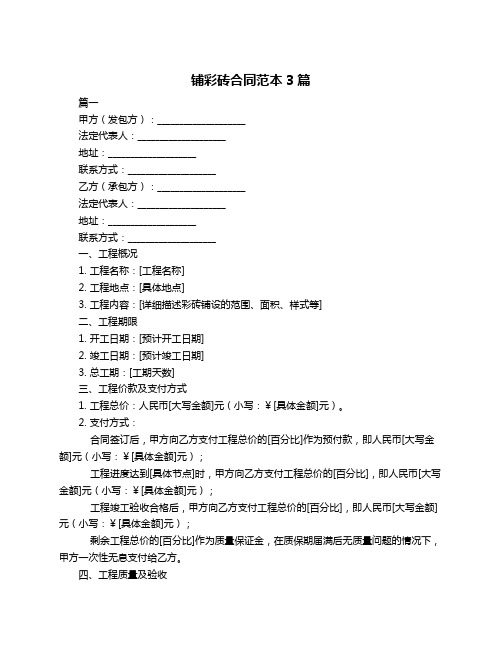 铺彩砖合同范本 3 篇

篇一

甲方（发包方）：__________________

法定代表人：__________________

地址：__________________

联系方式：__________________

乙方（承包方）：__________________

法定代表人：__________________

地址：__________________

联系方式：__________________

一、工程概况

1. 工程名称：[工程名称]

2. 工程地点：[具体地点]

3. 工程内容：[详细描述彩砖铺设的范围、面积、样式等]

二、工程期限

1. 开工日期：[预计开工日期]

2. 竣工日期：[预计竣工日期]

3. 总工期：[工期天数]

三、工程价款及支付方式

1. 工程总价：人民币[大写金额]元（小写：¥[具体金额]元）。

2. 支付方式：

合同签订后，甲方向乙方支付工程总价的[百分比]作为预付款，即人民币[大写金额]元（小写：¥[具体金额]元）；

工程进度达到[具体节点]时，甲方向乙方支付工程总价的[百分比]，即人民币[大写金额]元（小写：¥[具体金额]元）；

工程竣工验收合格后，甲方向乙方支付工程总价的[百分比]，即人民币[大写金额]元（小写：¥[具体金额]元）；

剩余工程总价的[百分比]作为质量保证金，在质保期届满后无质量问题的情况下，甲方一次性无息支付给乙方。

四、工程质量及验收